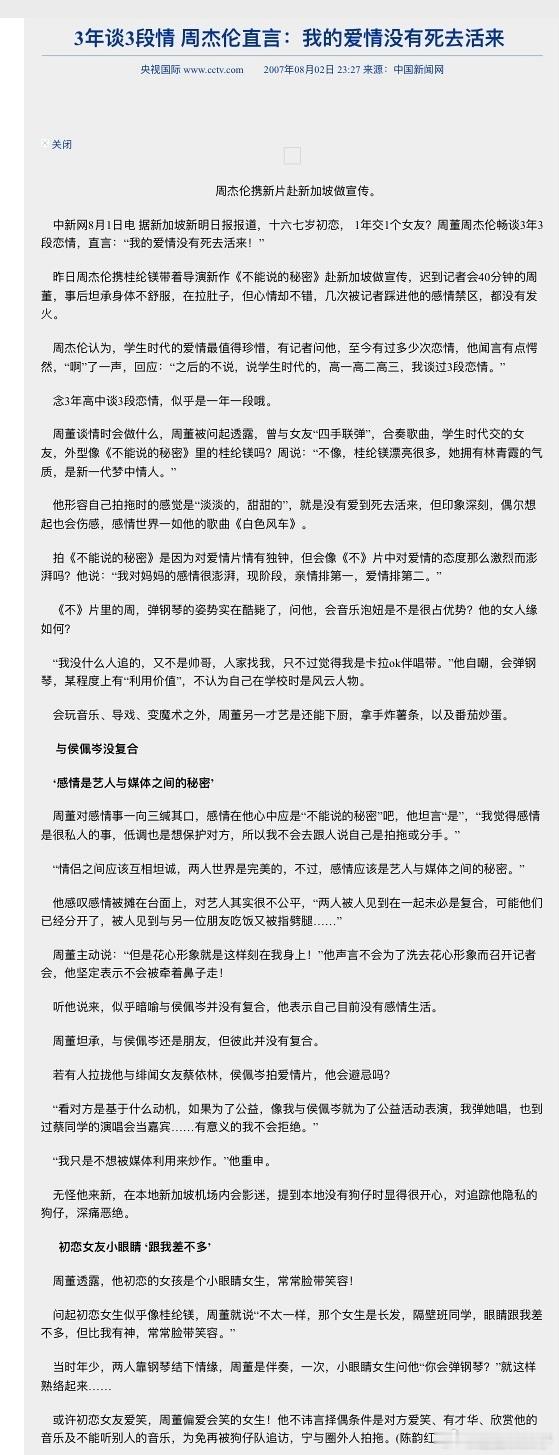 3年谈3段情 周杰伦直言：我的爱情没有死去活来

央视国际 www.cctv.com　　2007年08月02日 23:27 来源：中国新闻网

关闭

周杰伦携新片赴新加坡做宣传。

中新网8月1日电 据新加坡新明日报报道，十六七岁初恋， 1年交1个女友？周董周杰伦畅谈3年3段恋情，直言：“我的爱情没有死去活来！”

昨日周杰伦携桂纶镁带着导演新作《不能说的秘密》赴新加坡做宣传，迟到记者会40分钟的周董，事后坦承身体不舒服，在拉肚子，但心情却不错，几次被记者踩进他的感情禁区，都没有发火。

周杰伦认为，学生时代的爱情最值得珍惜，有记者问他，至今有过多少次恋情，他闻言有点愕然，“啊”了一声，回应：“之后的不说，说学生时代的，高一高二高三，我谈过3段恋情。”

念3年高中谈3段恋情，似乎是一年一段哦。

周董谈情时会做什么，周董被问起透露，曾与女友“四手联弹”，合奏歌曲，学生时代交的女友，外型像《不能说的秘密》里的桂纶镁吗？周说：“不像，桂纶镁漂亮很多，她拥有林青霞的气质，是新一代梦中情人。”

他形容自己拍拖时的感觉是“淡淡的，甜甜的”，就是没有爱到死去活来，但印象深刻，偶尔想起也会伤感，感情世界一如他的歌曲《白色风车》。

拍《不能说的秘密》是因为对爱情片情有独钟，但会像《不》片中对爱情的态度那么激烈而澎湃吗？他说：“我对妈妈的感情很澎湃，现阶段，亲情排第一，爱情排第二。”

《不》片里的周，弹钢琴的姿势实在酷毙了，问他，会音乐泡妞是不是很占优势？他的女人缘如何？

“我没什么人追的，又不是帅哥，人家找我，只不过觉得我是卡拉ok伴唱带。”他自嘲，会弹钢琴，某程度上有“利用价值”，不认为自己在学校时是风云人物。

会玩音乐、导戏、变魔术之外，周董另一才艺是还能下厨，拿手炸薯条，以及番茄炒蛋。

与侯佩岑没复合

‘感情是艺人与媒体之间的秘密’

周董对感情事一向三缄其口，感情在他心中应是“不能说的秘密”吧，他坦言“是”，“我觉得感情是很私人的事，低调也是想保护对方，所以我不会去跟人说自己是拍拖或分手。”

“情侣之间应该互相坦诚，两人世界是完美的，不过，感情应该是艺人与媒体之间的秘密。”

他感叹感情被摊在台面上，对艺人其实很不公平，“两人被人见到在一起未必是复合，可能他们已经分开了，被人见到与另一位朋友吃饭又被指劈腿……”

周董主动说：“但是花心形象就是这样刻在我身上！”他声言不会为了洗去花心形象而召开记者会，他坚定表示不会被牵着鼻子走！

听他说来，似乎暗喻与侯佩岑并没有复合，他表示自己目前没有感情生活。

周董坦承，与侯佩岑还是朋友，但彼此并没有复合。

若有人拉拢他与绯闻女友蔡依林，侯佩岑拍爱情片，他会避忌吗？

“看对方是基于什么动机，如果为了公益，像我与侯佩岑就为了公益活动表演，我弹她唱，也到过蔡同学的演唱会当嘉宾……有意义的我不会拒绝。”

“我只是不想被媒体利用来炒作。”他重申。

无怪他来新，在本地新加坡机场内会影迷，提到本地没有狗仔时显得很开心，对追踪他隐私的狗仔，深痛恶绝。

初恋女友小眼睛 ‘跟我差不多’

周董透露，他初恋的女孩是个小眼睛女生，常常脸带笑容！

问起初恋女生似乎像桂纶镁，周董就说“不太一样，那个女生是长发，隔壁班同学，眼睛跟我差不多，但比我有神，常常脸带笑容。”

当时年少，两人靠钢琴结下情缘，周董是伴奏，一次，小眼睛女生问他“你会弹钢琴？”就这样熟络起来……

或许初恋女友爱笑，周董偏爱会笑的女生！他不讳言择偶条件是对方爱笑、有才华、欣赏他的音乐及不能听别人的音乐，为免再被狗仔队追访，宁与圈外人拍拖。(陈韵红